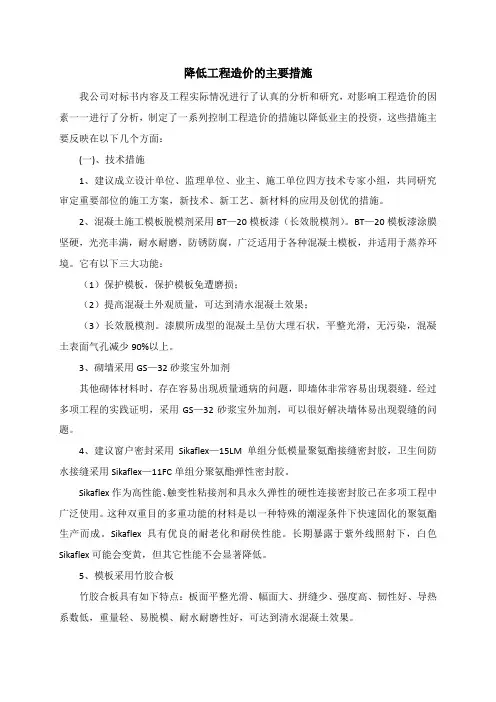 降低工程造价的主要措施

我公司对标书内容及工程实际情况进行了认真的分析和研究，对影响工程造价的因素一一进行了分析，制定了一系列控制工程造价的措施以降低业主的投资，这些措施主要反映在以下几个方面：

(一)、技术措施

1、建议成立设计单位、监理单位、业主、施工单位四方技术专家小组，共同研究审定重要部位的施工方案，新技术、新工艺、新材料的应用及创优的措施。

2、混凝土施工模板脱模剂采用 BT—20 模板漆（长效脱模剂）。BT—20 模板漆涂膜坚硬，光亮丰满，耐水耐磨，防锈防腐，广泛适用于各种混凝土模板，并适用于蒸养环境。它有以下三大功能：

（1）保护模板，保护模板免遭磨损；

（2）提高混凝土外观质量，可达到清水混凝土效果；

（3）长效脱模剂。漆膜所成型的混凝土呈仿大理石状，平整光滑，无污染，混凝土表面气孔减少 90%以上。

3、砌墙采用 GS—32 砂浆宝外加剂

其他砌体材料时，存在容易出现质量通病的问题，即墙体非常容易出现裂缝。经过多项工程的实践证明，采用 GS—32 砂浆宝外加剂，可以很好解决墙体易出现裂缝的问题。

4、建议窗户密封采用 Sikaflex—15LM 单组分低模量聚氨酯接缝密封胶，卫生间防水接缝采用 Sikaflex—11FC 单组分聚氨酯弹性密封胶。

Sikaflex 作为高性能、触变性粘接剂和具永久弹性的硬性连接密封胶已在多项工程中广泛使用。这种双重目的多重功能的材料是以一种特殊的潮湿条件下快速固化的聚氨酯生产而成。Sikaflex 具有优良的耐老化和耐侯性能。长期暴露于紫外线照射下，白色 Sikaflex 可能会变黄，但其它性能不会显著降低。

5、模板采用竹胶合板

竹胶合板具有如下特点：板面平整光滑、幅面大、拼缝少、强度高、韧性好、导热系数低，重量轻、易脱模、耐水耐磨性好，可达到清水混凝土效果。